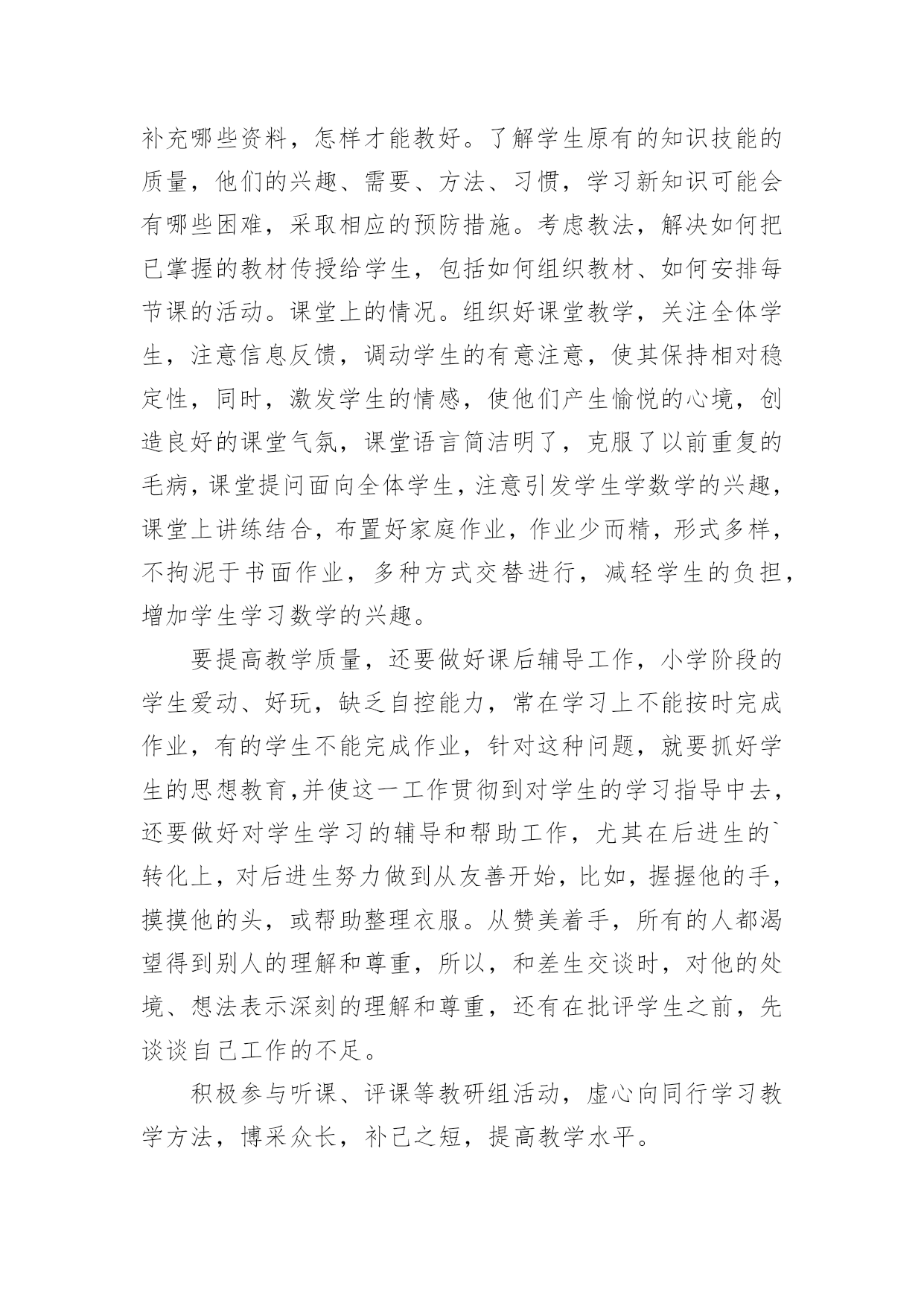 补充哪些资料，怎样才能教好。了解学生原有的知识技能的质量，他们的兴趣、需要、方法、习惯，学习新知识可能会有哪些困难，采取相应的预防措施。考虑教法，解决如何把已掌握的教材传授给学生，包括如何组织教材、如何安排每节课的活动。课堂上的情况。组织好课堂教学，关注全体学生，注意信息反馈，调动学生的有意注意，使其保持相对稳定性，同时，激发学生的情感，使他们产生愉悦的心境，创造良好的课堂气氛，课堂语言简洁明了，克服了以前重复的毛病，课堂提问面向全体学生，注意引发学生学数学的兴趣，课堂上讲练结合，布置好家庭作业，作业少而精，形式多样，不拘泥于书面作业，多种方式交替进行，减轻学生的负担，增加学生学习数学的兴趣。

要提高教学质量，还要做好课后辅导工作，小学阶段的学生爱动、好玩，缺乏自控能力，常在学习上不能按时完成作业，有的学生不能完成作业，针对这种问题，就要抓好学生的思想教育,并使这一工作贯彻到对学生的学习指导中去，还要做好对学生学习的辅导和帮助工作，尤其在后进生的`转化上，对后进生努力做到从友善开始，比如，握握他的手，摸摸他的头，或帮助整理衣服。从赞美着手，所有的人都渴望得到别人的理解和尊重，所以，和差生交谈时，对他的处境、想法表示深刻的理解和尊重，还有在批评学生之前，先谈谈自己工作的不足。

积极参与听课、评课等教研组活动，虚心向同行学习教学方法，博采众长，补己之短，提高教学水平。